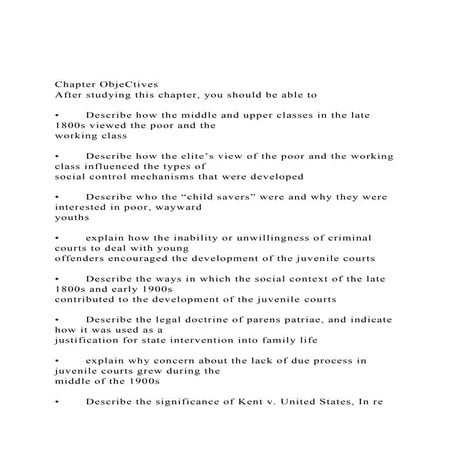 Chapter ObjeCtives
After studying this chapter, you should be able to

•	Describe how the middle and upper classes in the late 1800s viewed the poor and the working class

•	Describe how the elite's view of the poor and the working class influenced the types of social control mechanisms that were developed

•	Describe who the "child savers" were and why they were interested in poor, wayward youths

•	explain how the inability or unwillingness of criminal courts to deal with young offenders encouraged the development of the juvenile courts

•	Describe the ways in which the social context of the late 1800s and early 1900s contributed to the development of the juvenile courts

•	Describe the legal doctrine of parens patriae, and indicate how it was used as a justification for state intervention into family life

•	explain why concern about the lack of due process in juvenile courts grew during the middle of the 1900s

•	Describe the significance of Kent v. United States, In re